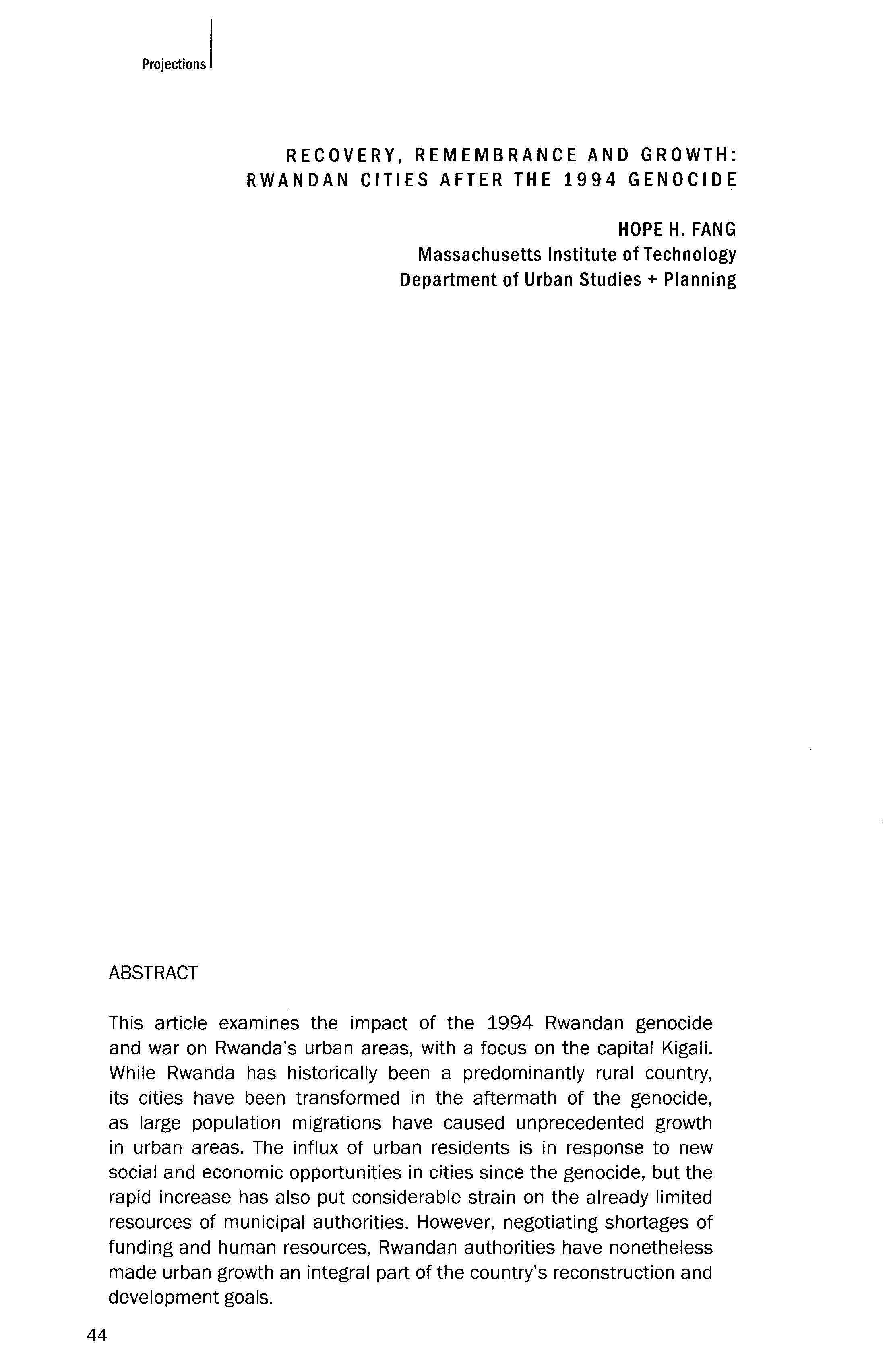 Projections

RECOVERY, REMEMBRANCE AND GROWTH: RWANDAN CITIES AFTER THE 1994 GENOCIDE

HOPE H. FANG
Massachusetts Institute of Technology
Department of Urban Studies + Planning

ABSTRACT

This article examines the impact of the 1994 Rwandan genocide and war on Rwanda's urban areas, with a focus on the capital Kigali. While Rwanda has historically been a predominantly rural country, its cities have been transformed in the aftermath of the genocide, as large population migrations have caused unprecedented growth in urban areas. The influx of urban residents is in response to new social and economic opportunities in cities since the genocide, but the rapid increase has also put considerable strain on the already limited resources of municipal authorities. However, negotiating shortages of funding and human resources, Rwandan authorities have nonetheless made urban growth an integral part of the country's reconstruction and development goals.

44